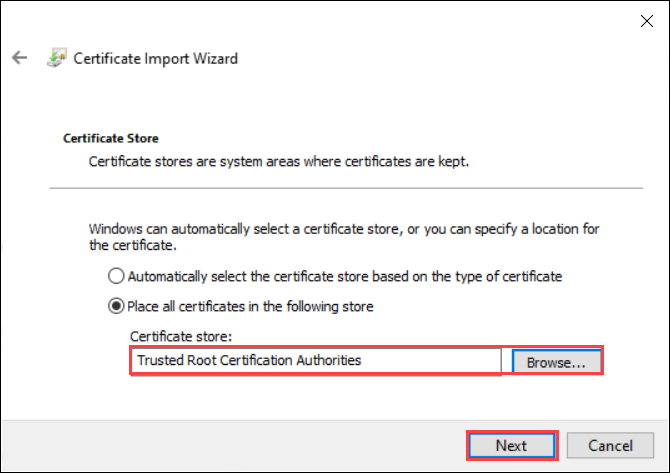 Certificate Import Wizard

Certificate Store

Certificate stores are system areas where certificates are kept.

Windows can automatically select a certificate store, or you can specify a location for the certificate.

Automatically select the certificate store based on the type of certificate

Place all certificates in the following store

Certificate store:

Trusted Root Certification Authorities

Browse...

Next

Cancel